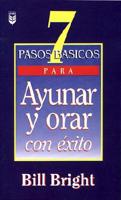 7
PASOS BASICOS
PARA
Ayunar y orar
con éxito

Bill Bright